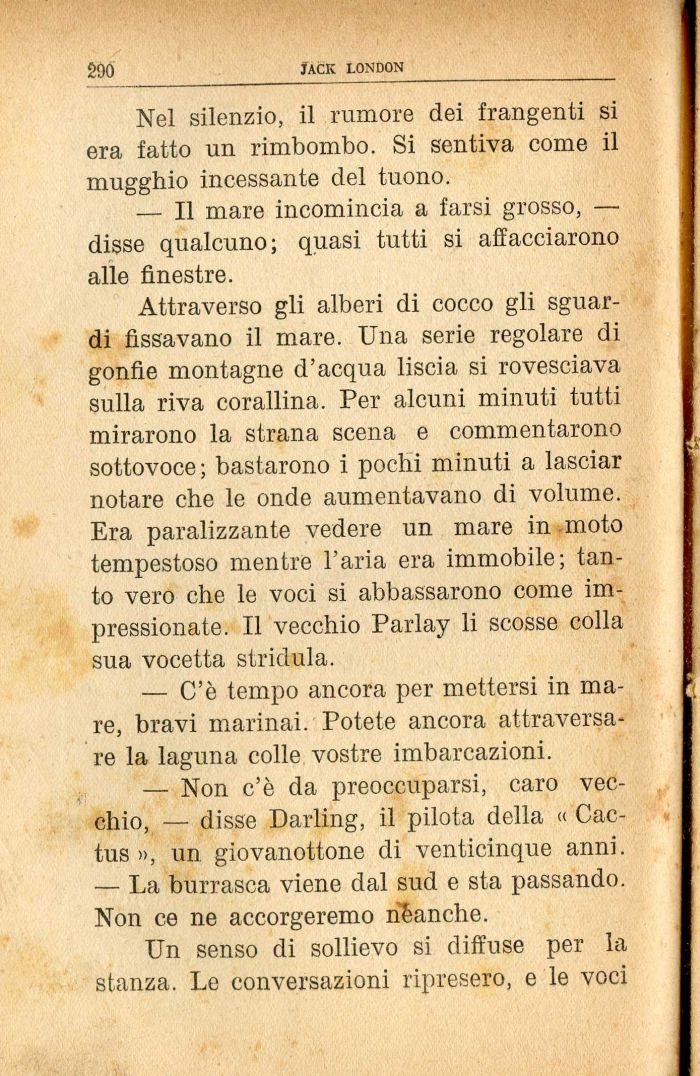 290 JACK LONDON

Nel silenzio, il rumore dei frangenti si era fatto un rimbombo. Si sentiva come il mugghio incessante del tuono.

— Il mare incomincia a farsi grosso, — disse qualcuno; quasi tutti si affacciarono alle finestre.

Attraverso gli alberi di cocco gli sguardi fissavano il mare. Una serie regolare di gonfie montagne d'acqua liscia si rovesciava sulla riva corallina. Per alcuni minuti tutti mirarono la strana scena e commentarono sottovoce; bastarono i pochi minuti a lasciar notare che le onde aumentavano di volume. Era paralizzante vedere un mare in moto tempestoso mentre l'aria era immobile; tanto vero che le voci si abbassarono come impressionate. Il vecchio Parlay li scosse colla sua vocetta stridula.

— C'è tempo ancora per mettersi in mare, bravi marinai. Potete ancora attraversare la laguna colle vostre imbarcazioni.

— Non c'è da preoccuparsi, caro vecchio, — disse Darling, il pilota della « Cactus », un giovanottone di venticinque anni. — La burrasca viene dal sud e sta passando. Non ce ne accorgeremo neanche.

Un senso di sollievo si diffuse per la stanza. Le conversazioni ripresero, e le voci